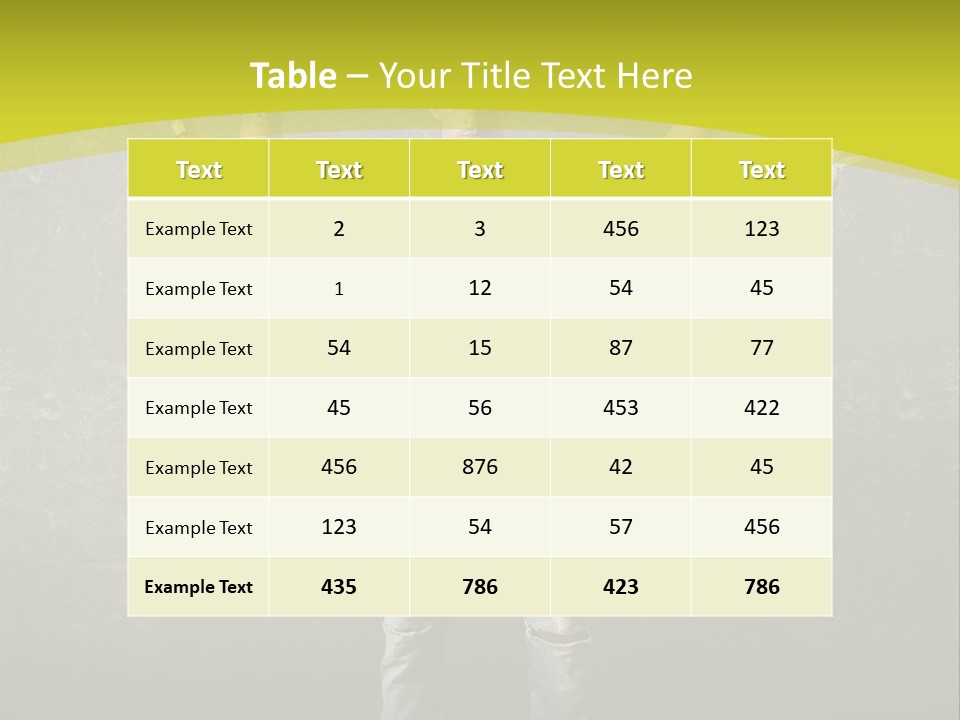 Table – Your Title Text Here

| Text | Text | Text | Text | Text |
|---|---|---|---|---|
| Example Text | 2 | 3 | 456 | 123 |
| Example Text | 1 | 12 | 54 | 45 |
| Example Text | 54 | 15 | 87 | 77 |
| Example Text | 45 | 56 | 453 | 422 |
| Example Text | 456 | 876 | 42 | 45 |
| Example Text | 123 | 54 | 57 | 456 |
| Example Text | 435 | 786 | 423 | 786 |